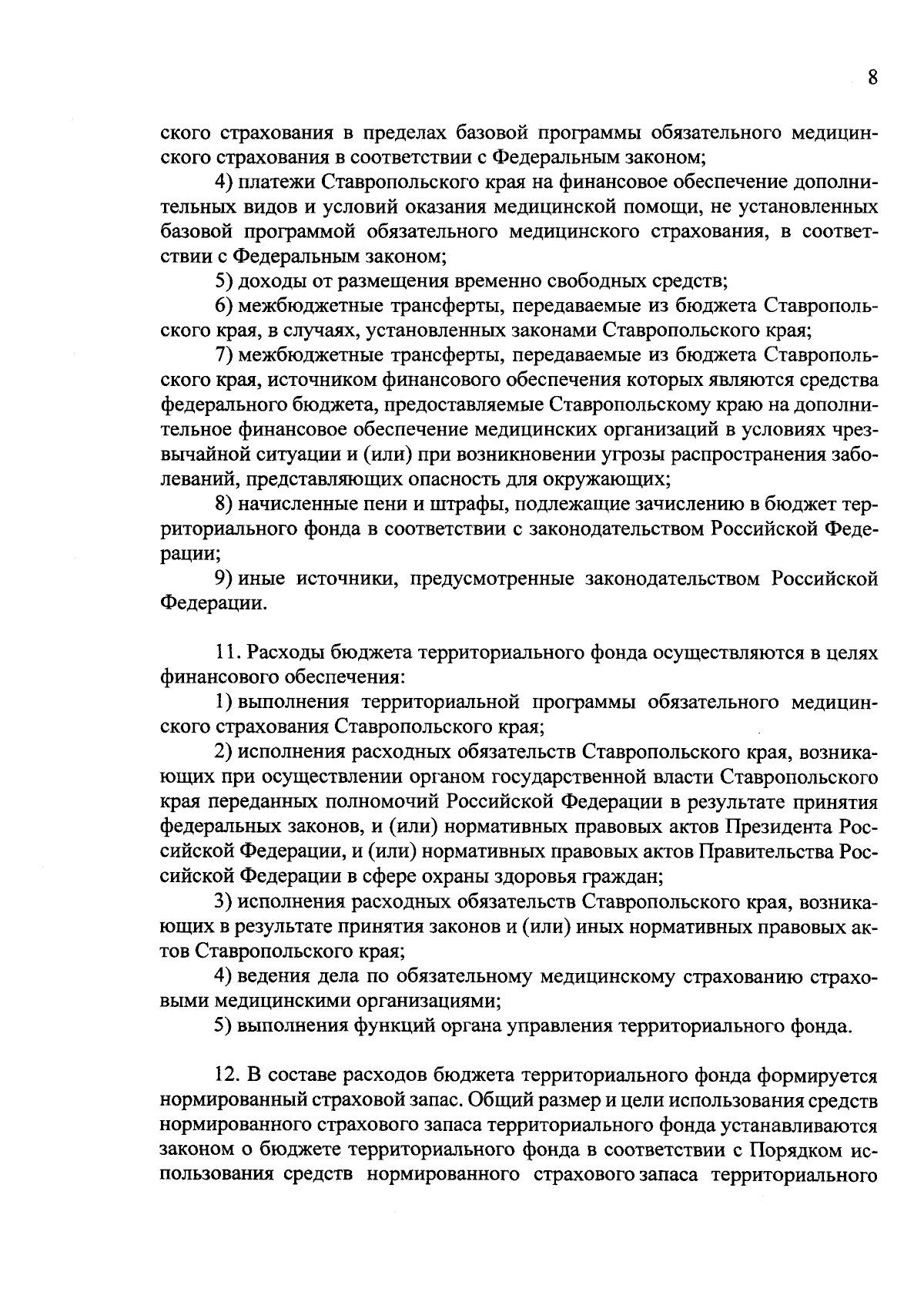 8

ского страхования в пределах базовой программы обязательного медицинского страхования в соответствии с Федеральным законом;

4) платежи Ставропольского края на финансовое обеспечение дополнительных видов и условий оказания медицинской помощи, не установленных базовой программой обязательного медицинского страхования, в соответствии с Федеральным законом;

5) доходы от размещения временно свободных средств;

6) межбюджетные трансферты, передаваемые из бюджета Ставропольского края, в случаях, установленных законами Ставропольского края;

7) межбюджетные трансферты, передаваемые из бюджета Ставропольского края, источником финансового обеспечения которых являются средства федерального бюджета, предоставляемые Ставропольскому краю на дополнительное финансовое обеспечение медицинских организаций в условиях чрезвычайной ситуации и (или) при возникновении угрозы распространения заболеваний, представляющих опасность для окружающих;

8) начисленные пени и штрафы, подлежащие зачислению в бюджет территориального фонда в соответствии с законодательством Российской Федерации;

9) иные источники, предусмотренные законодательством Российской Федерации.

11. Расходы бюджета территориального фонда осуществляются в целях финансового обеспечения:

1) выполнения территориальной программы обязательного медицинского страхования Ставропольского края;

2) исполнения расходных обязательств Ставропольского края, возникающих при осуществлении органом государственной власти Ставропольского края переданных полномочий Российской Федерации в результате принятия федеральных законов, и (или) нормативных правовых актов Президента Российской Федерации, и (или) нормативных правовых актов Правительства Российской Федерации в сфере охраны здоровья граждан;

3) исполнения расходных обязательств Ставропольского края, возникающих в результате принятия законов и (или) иных нормативных правовых актов Ставропольского края;

4) ведения дела по обязательному медицинскому страхованию страховыми медицинскими организациями;

5) выполнения функций органа управления территориального фонда.

12. В составе расходов бюджета территориального фонда формируется нормированный страховой запас. Общий размер и цели использования средств нормированного страхового запаса территориального фонда устанавливаются законом о бюджете территориального фонда в соответствии с Порядком использования средств нормированного страхового запаса территориального